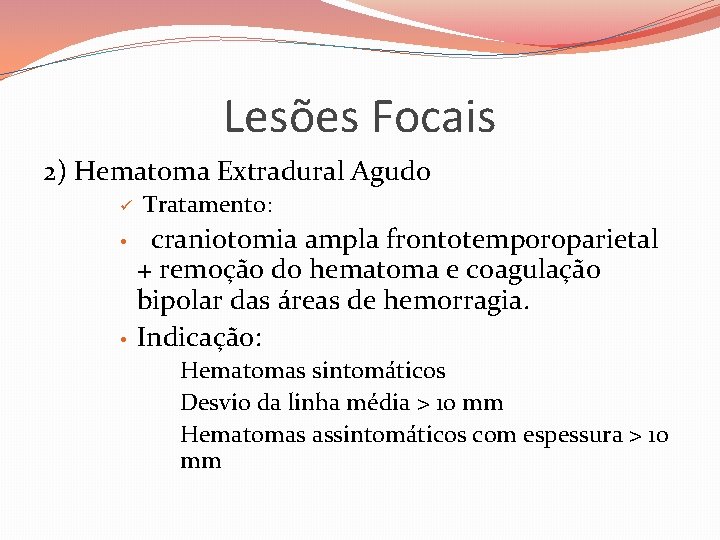 Lesões Focais

2) Hematoma Extradural Agudo

✓ Tratamento:

• craniotomia ampla frontotemporoparietal + remoção do hematoma e coagulação bipolar das áreas de hemorragia.

• Indicação:

Hematomas sintomáticos

Desvio da linha média > 10 mm

Hematomas assintomáticos com espessura > 10 mm